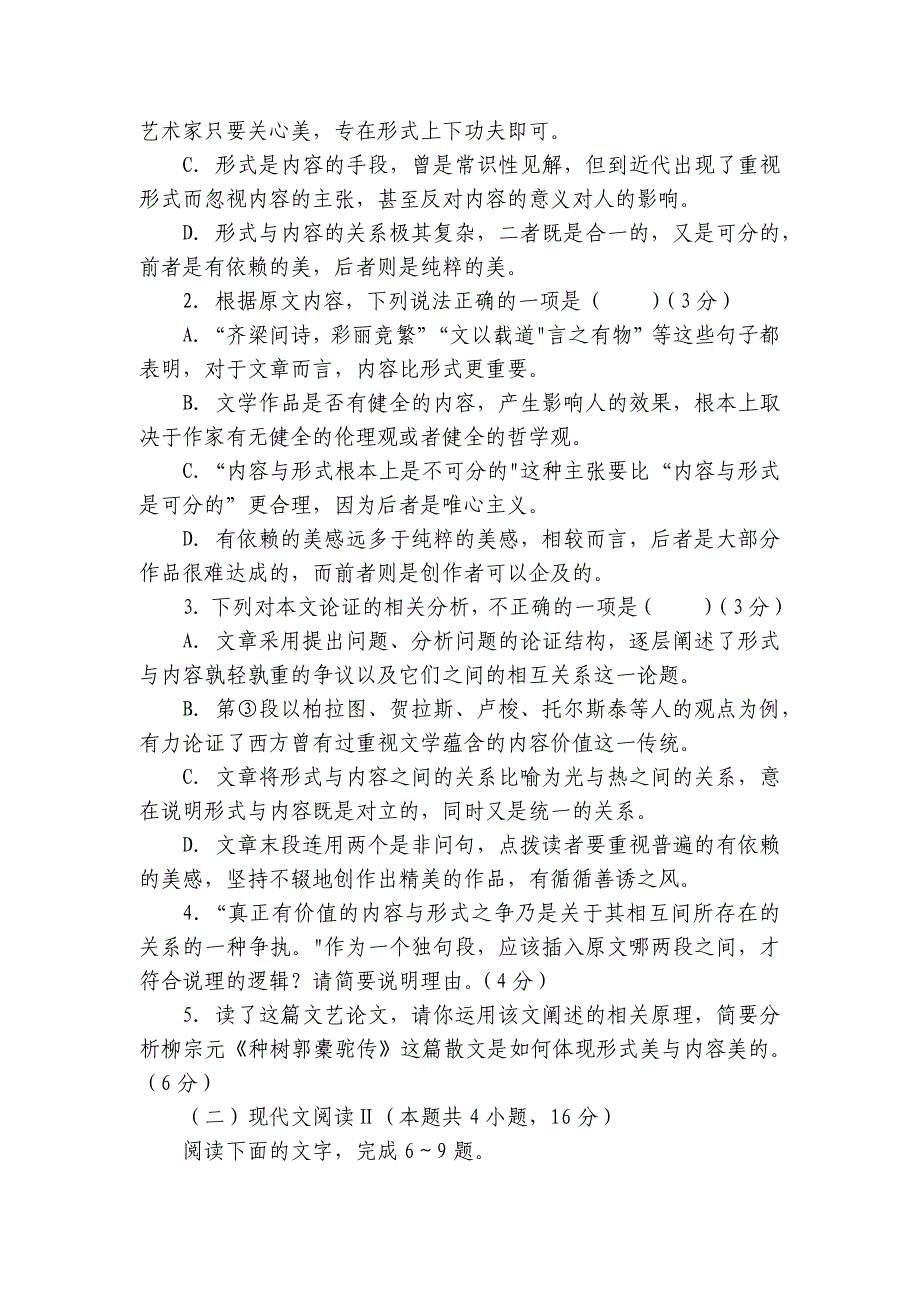 艺术家只要关心美，专在形式上下功夫即可。

C. 形式是内容的手段，曾是常识性见解，但到近代出现了重视形式而忽视内容的主张，甚至反对内容的意义对人的影响。

D. 形式与内容的关系极其复杂，二者既是合一的，又是可分的，前者是有依赖的美，后者则是纯粹的美。

2. 根据原文内容，下列说法正确的一项是（　　）(3分)

A. “齐梁间诗，彩丽竞繁”“文以载道"言之有物”等这些句子都表明，对于文章而言，内容比形式更重要。

B. 文学作品是否有健全的内容，产生影响人的效果，根本上取决于作家有无健全的伦理观或者健全的哲学观。

C. “内容与形式根本上是不可分的"这种主张要比“内容与形式是可分的”更合理，因为后者是唯心主义。

D. 有依赖的美感远多于纯粹的美感，相较而言，后者是大部分作品很难达成的，而前者则是创作者可以企及的。

3. 下列对本文论证的相关分析，不正确的一项是（　　）(3分)

A. 文章采用提出问题、分析问题的论证结构，逐层阐述了形式与内容孰轻孰重的争议以及它们之间的相互关系这一论题。

B. 第③段以柏拉图、贺拉斯、卢梭、托尔斯泰等人的观点为例，有力论证了西方曾有过重视文学蕴含的内容价值这一传统。

C. 文章将形式与内容之间的关系比喻为光与热之间的关系，意在说明形式与内容既是对立的，同时又是统一的关系。

D. 文章末段连用两个是非问句，点拨读者要重视普遍的有依赖的美感，坚持不辍地创作出精美的作品，有循循善诱之风。

4. “真正有价值的内容与形式之争乃是关于其相互间所存在的关系的一种争执。"作为一个独句段，应该插入原文哪两段之间，才符合说理的逻辑？请简要说明理由。(4分)

5. 读了这篇文艺论文，请你运用该文阐述的相关原理，简要分析柳宗元《种树郭橐驼传》这篇散文是如何体现形式美与内容美的。(6分)

（二）现代文阅读Ⅱ（本题共4小题，16分）

阅读下面的文字，完成6～9题。